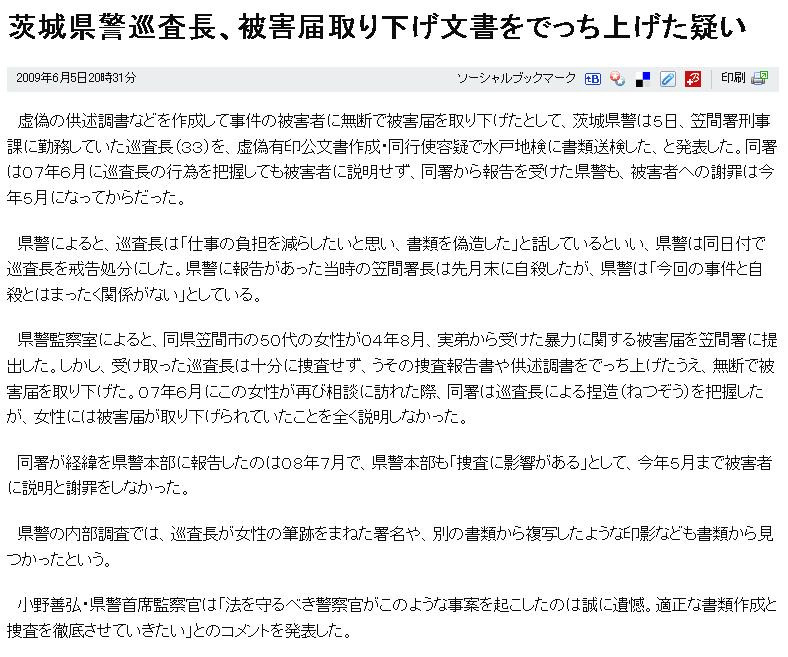 茨城県警巡査長、被害届取り下げ文書をでっち上げた疑い

2009年6月5日20時31分

ソーシャルブックマーク

印刷

虚偽の供述調書などを作成して事件の被害者に無断で被害届を取り下げたとして、茨城県警は5日、笠間署刑事課に勤務していた巡査長(33)を、虚偽有印公文書作成・同行使容疑で水戸地検に書類送検した、と発表した。同署は07年6月に巡査長の行為を把握しても被害者に説明せず、同署から報告を受けた県警も、被害者への謝罪は今年5月になってからだった。

県警によると、巡査長は「仕事の負担を減らしたいと思い、書類を偽造した」と話しているといい、県警は同日付で巡査長を戒告処分にした。県警に報告があった当時の笠間署長は先月末に自殺したが、県警は「今回の事件と自殺とはまったく関係がない」としている。

県警監察室によると、同県笠間市の50代の女性が04年8月、実弟から受けた暴力に関する被害届を笠間署に提出した。しかし、受け取った巡査長は十分に捜査せず、うその捜査報告書や供述調書をでっち上げたうえ、無断で被害届を取り下げた。07年6月にこの女性が再び相談に訪れた際、同署は巡査長による捏造(ねつぞう)を把握したが、女性には被害届が取り下げられていたことを全く説明しなかった。

同署が経緯を県警本部に報告したのは08年7月で、県警本部も「捜査に影響がある」として、今年5月まで被害者に説明と謝罪をしなかった。

県警の内部調査では、巡査長が女性の筆跡をまねた署名や、別の書類から複写したような印影なども書類から見つかったという。

小野善弘・県警首席監察官は「法を守るべき警察官がこのような事案を起こしたのは誠に遺憾。適正な書類作成と捜査を徹底させていきたい」とのコメントを発表した。